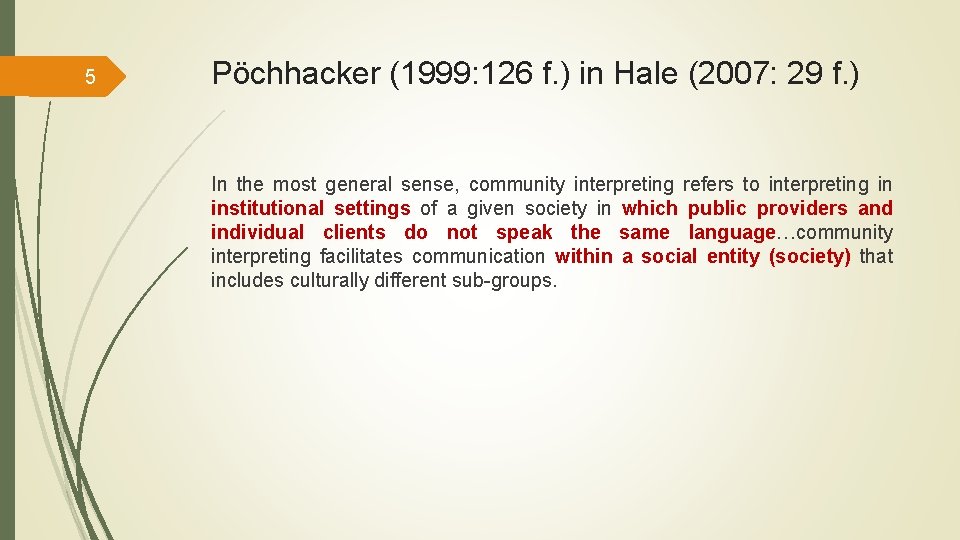 5

Pöchhacker (1999:126 f.) in Hale (2007: 29 f.)

In the most general sense, community interpreting refers to interpreting in institutional settings of a given society in which public providers and individual clients do not speak the same language…community interpreting facilitates communication within a social entity (society) that includes culturally different sub-groups.